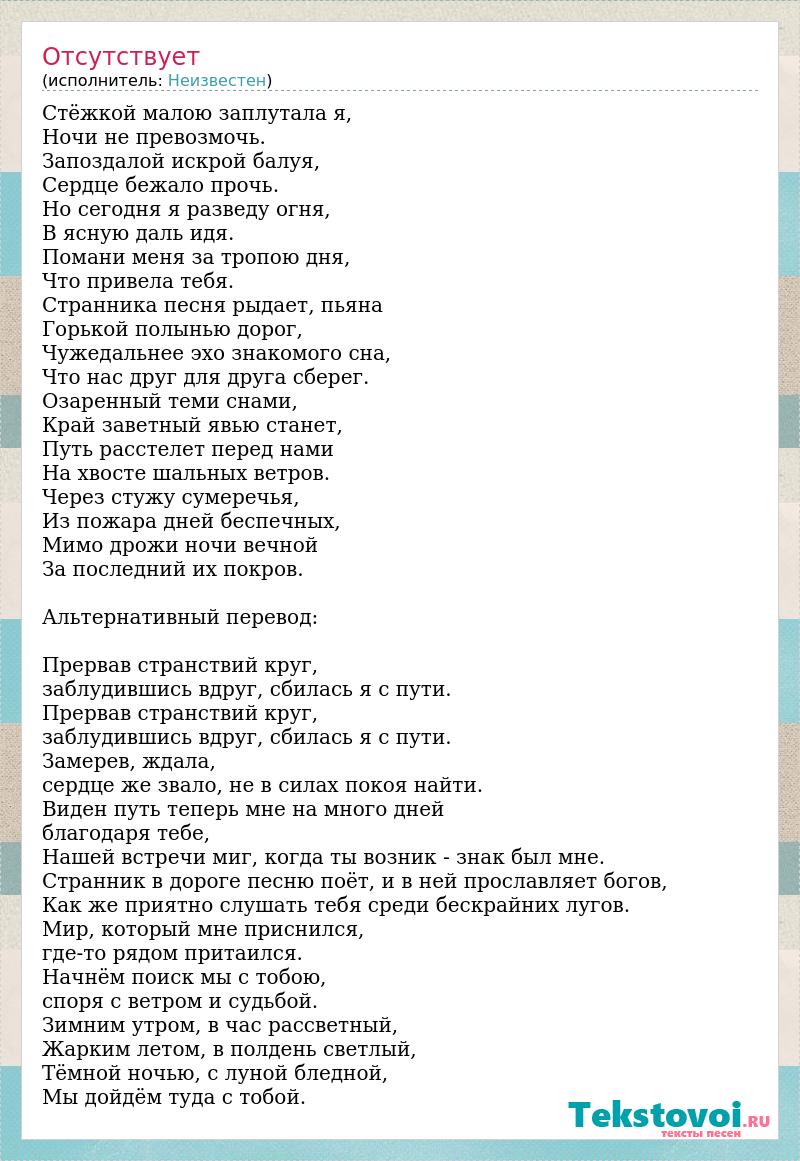 Отсутствует
(исполнитель: Неизвестен)

Стёжкой малою заплутала я,
Ночи не превозмочь.
Запоздалой искрой балуя,
Сердце бежало прочь.
Но сегодня я разведу огня,
В ясную даль идя.
Помани меня за тропою дня,
Что привела тебя.
Странника песня рыдает, пьяна
Горькой полынью дорог,
Чужедальнее эхо знакомого сна,
Что нас друг для друга сберег.
Озаренный теми снами,
Край заветный явью станет,
Путь расстелет перед нами
На хвосте шальных ветров.
Через стужу сумеречья,
Из пожара дней беспечных,
Мимо дрожи ночи вечной
За последний их покров.

Альтернативный перевод:

Прервав странствий круг,
заблудившись вдруг, сбилась я с пути.
Прервав странствий круг,
заблудившись вдруг, сбилась я с пути.
Замерев, ждала,
сердце же звало, не в силах покоя найти.
Виден путь теперь мне на много дней
благодаря тебе,
Нашей встречи миг, когда ты возник - знак был мне.
Странник в дороге песню поёт, и в ней прославляет богов,
Как же приятно слушать тебя среди бескрайних лугов.
Мир, который мне приснился,
где-то рядом притаился.
Начнём поиск мы с тобою,
споря с ветром и судьбой.
Зимним утром, в час рассветный,
Жарким летом, в полдень светлый,
Тёмной ночью, с луной бледной,
Мы дойдём туда с тобой.

Tekstovoi.RU
тексты песен